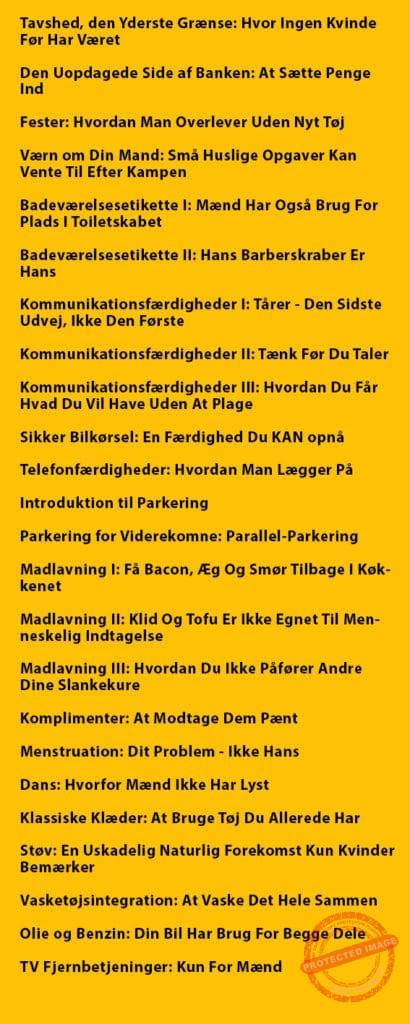 Tavshed, den Yderste Grænse: Hvor Ingen Kvinde Før Har Været

Den Uopdagede Side af Banken: At Sætte Penge Ind

Fester: Hvordan Man Overlever Uden Nyt Tøj

Værn om Din Mand: Små Huslige Opgaver Kan Vente Til Efter Kampen

Badeværelsesetikette I: Mænd Har Også Brug For Plads I Toiletskabet

Badeværelsesetikette II: Hans Barberskraber Er Hans

Kommunikationsfærdigheder I: Tårer - Den Sidste Udvej, Ikke Den Første

Kommunikationsfærdigheder II: Tænk Før Du Taler

Kommunikationsfærdigheder III: Hvordan Du Får Hvad Du Vil Have Uden At Plage

Sikker Bilkørsel: En Færdighed Du KAN opnå

Telefonfærdigheder: Hvordan Man Lægger På

Introduktion til Parkering

Parkering for Viderekomne: Parallel-Parkering

Madlavning I: Få Bacon, Æg Og Smør Tilbage I Køkkenet

Madlavning II: Klid Og Tofu Er Ikke Egnet Til Menneskelig Indtagelse

Madlavning III: Hvordan Du Ikke Påfører Andre Dine Slankekure

Komplimenter: At Modtage Dem Pænt

Menstruation: Dit Problem - Ikke Hans

Dans: Hvorfor Mænd Ikke Har Lyst

Klassiske Klæder: At Bruge Tøj Du Allerede Har

Støv: En Uskadelig Naturlig Forekomst Kun Kvinder Bemærker

Vasketøjsintegration: At Vaske Det Hele Sammen

Olie og Benzin: Din Bil Har Brug For Begge Dele

TV Fjernbetjeninger: Kun For Mænd

PROTECTED IMAGE